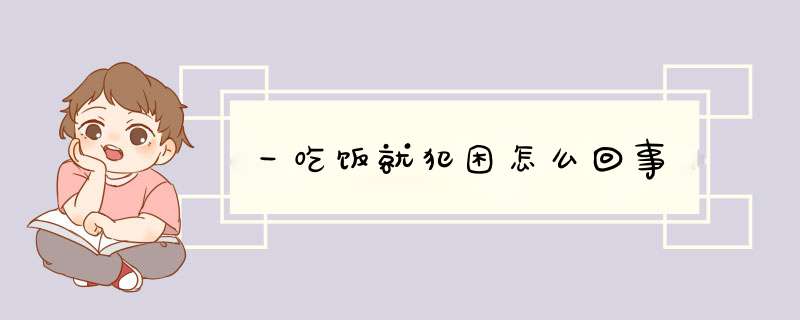 一吃饭就犯困怎么回事